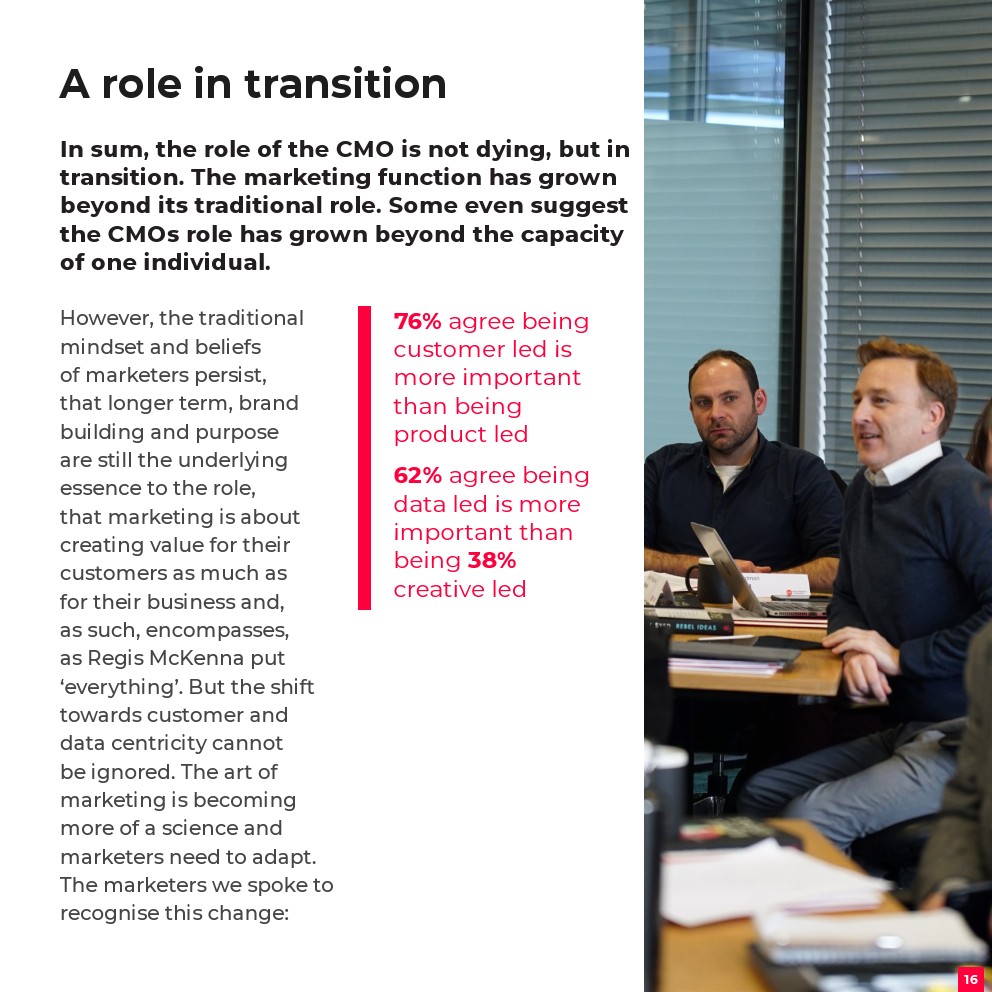 A role in transition

In sum, the role of the CMO is not dying, but in transition. The marketing function has grown beyond its traditional role. Some even suggest the CMOs role has grown beyond the capacity of one individual.

However, the traditional mindset and beliefs of marketers persist, that longer term, brand building and purpose are still the underlying essence to the role, that marketing is about creating value for their customers as much as for their business and, as such, encompasses, as Regis McKenna put 'everything'. But the shift towards customer and data centricity cannot be ignored. The art of marketing is becoming more of a science and marketers need to adapt. The marketers we spoke to recognise this change:

76% agree being customer led is more important than being product led

62% agree being data led is more important than being 38% creative led

16